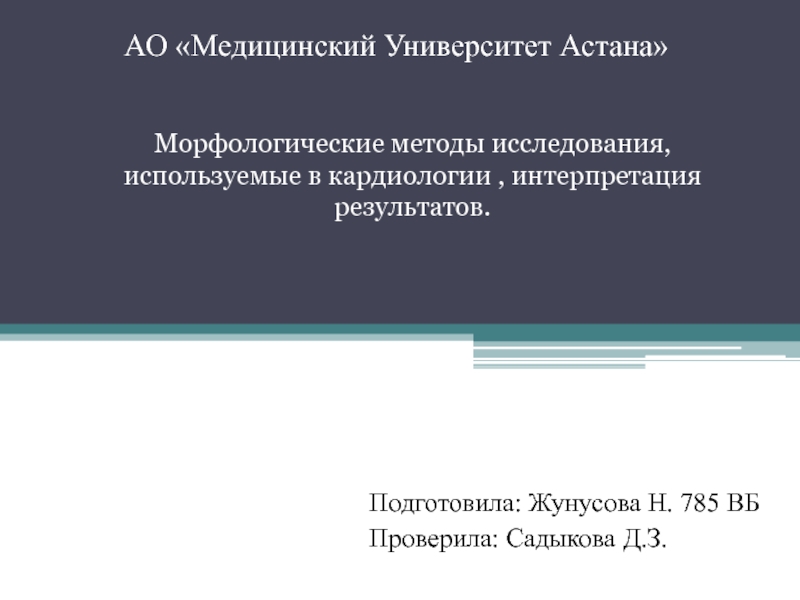 АО «Медицинский Университет Астана»

Морфологические методы исследования, используемые в кардиологии , интерпретация результатов.

Подготовила: Жунусова Н. 785 ВБ
Проверила: Садыкова Д.З.